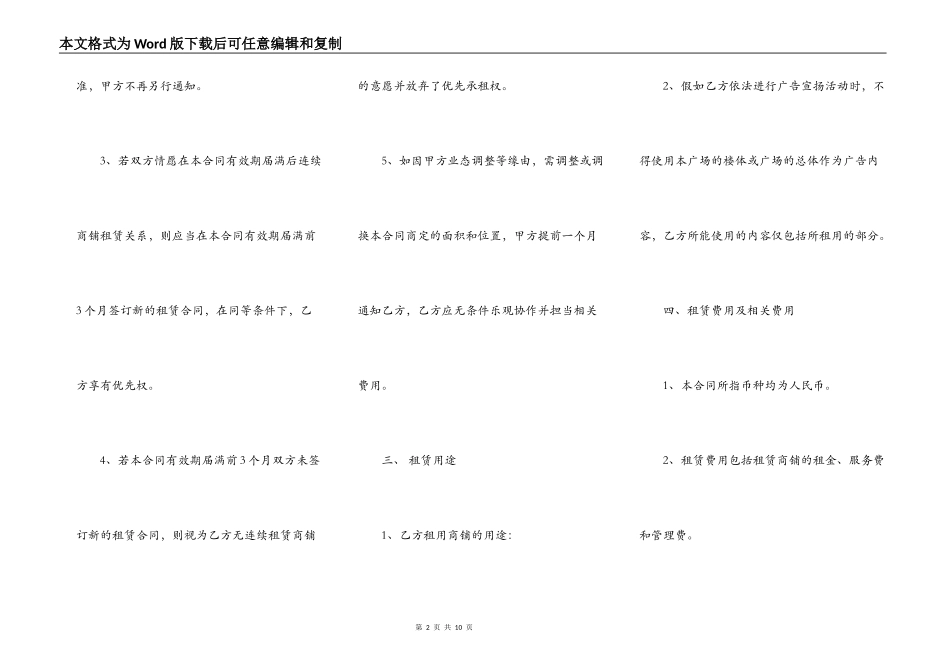 本文格式为Word版下载后可任意编辑和复制

准，甲方不再另行通知。

3、若双方情愿在本合同有效期届满后连续商铺租赁关系，则应当在本合同有效期届满前3个月签订新的租赁合同，在同等条件下，乙方享有优先权。

4、若本合同有效期届满前3个月双方未签订新的租赁合同，则视为乙方无连续租赁商铺的意愿并放弃了优先承租权。

5、如因甲方业态调整等缘由，需调整或调换本合同商定的面积和位置，甲方提前一个月通知乙方，乙方应无条件乐观协作并担当相关费用。

三、 租赁用途

1、乙方租用商铺的用途：

2、假如乙方依法进行广告宣扬活动时，不得使用本广场的楼体或广场的总体作为广告内容，乙方所能使用的内容仅包括所租用的部分。

四、租赁费用及相关费用

1、本合同所指币种均为人民币。

2、租赁费用包括租赁商铺的租金、服务费和管理费。

第 2 页 共 10 页